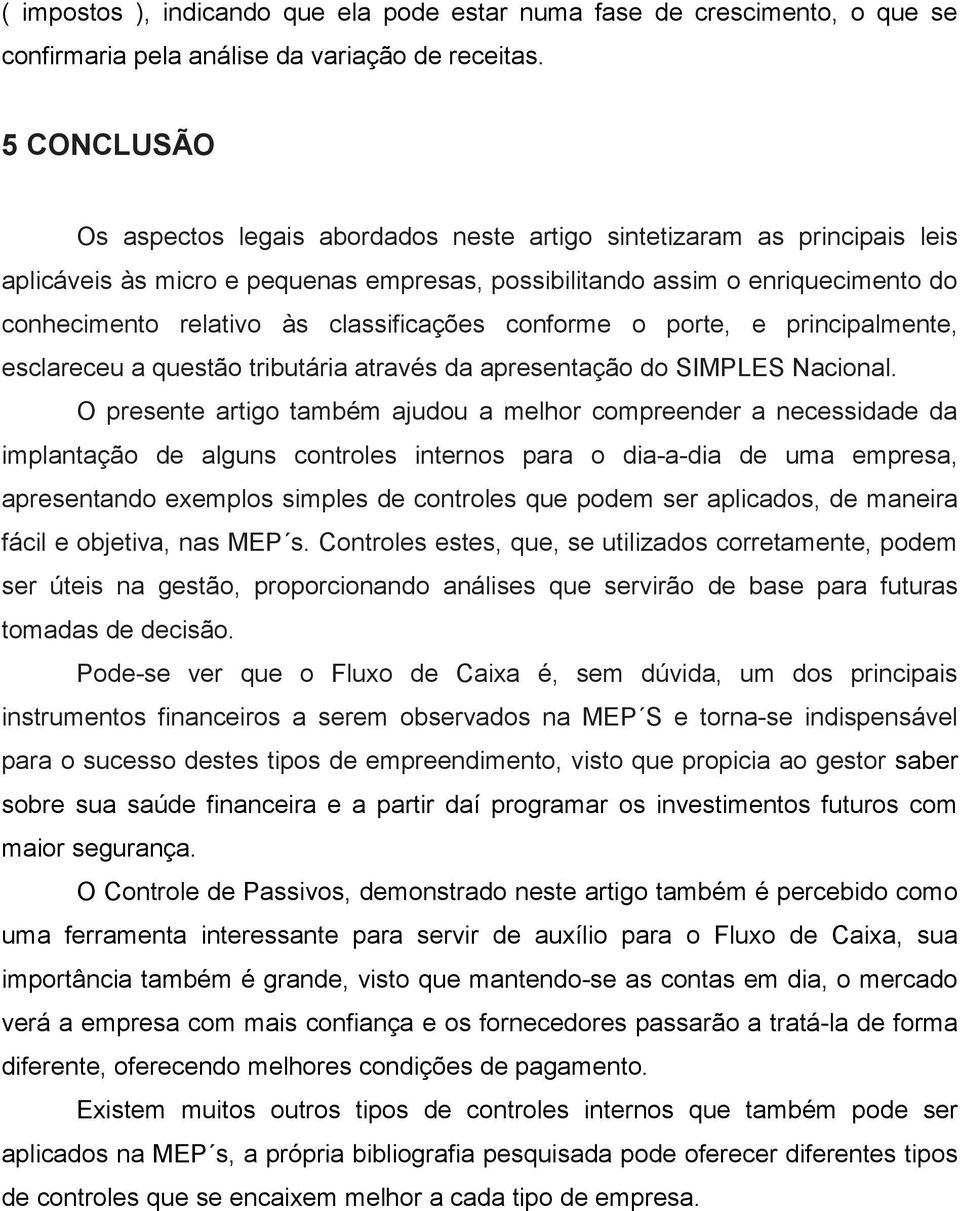 ( impostos ), indicando que ela pode estar numa fase de crescimento, o que se confirmaria pela análise da variação de receitas.

5 CONCLUSÃO

Os aspectos legais abordados neste artigo sintetizaram as principais leis aplicáveis às micro e pequenas empresas, possibilitando assim o enriquecimento do conhecimento relativo às classificações conforme o porte, e principalmente, esclareceu a questão tributária através da apresentação do SIMPLES Nacional.

O presente artigo também ajudou a melhor compreender a necessidade da implantação de alguns controles internos para o dia-a-dia de uma empresa, apresentando exemplos simples de controles que podem ser aplicados, de maneira fácil e objetiva, nas MEP´s. Controles estes, que, se utilizados corretamente, podem ser úteis na gestão, proporcionando análises que servirão de base para futuras tomadas de decisão.

Pode-se ver que o Fluxo de Caixa é, sem dúvida, um dos principais instrumentos financeiros a serem observados na MEP´S e torna-se indispensável para o sucesso destes tipos de empreendimento, visto que propicia ao gestor saber sobre sua saúde financeira e a partir daí programar os investimentos futuros com maior segurança.

O Controle de Passivos, demonstrado neste artigo também é percebido como uma ferramenta interessante para servir de auxílio para o Fluxo de Caixa, sua importância também é grande, visto que mantendo-se as contas em dia, o mercado verá a empresa com mais confiança e os fornecedores passarão a tratá-la de forma diferente, oferecendo melhores condições de pagamento.

Existem muitos outros tipos de controles internos que também pode ser aplicados na MEP´s, a própria bibliografia pesquisada pode oferecer diferentes tipos de controles que se encaixem melhor a cada tipo de empresa.